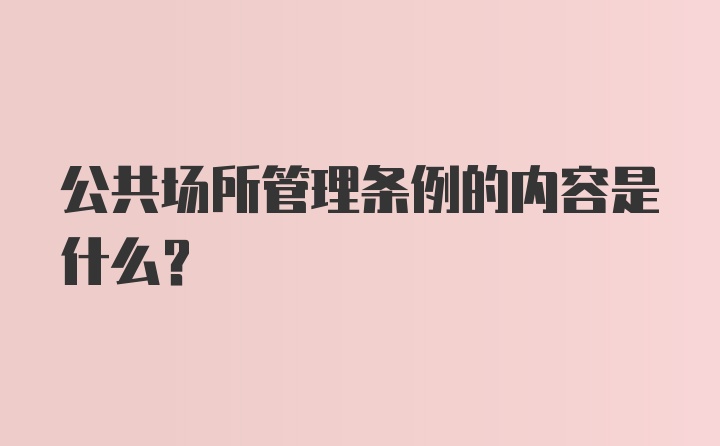 公共场所管理条例的内容是什么？